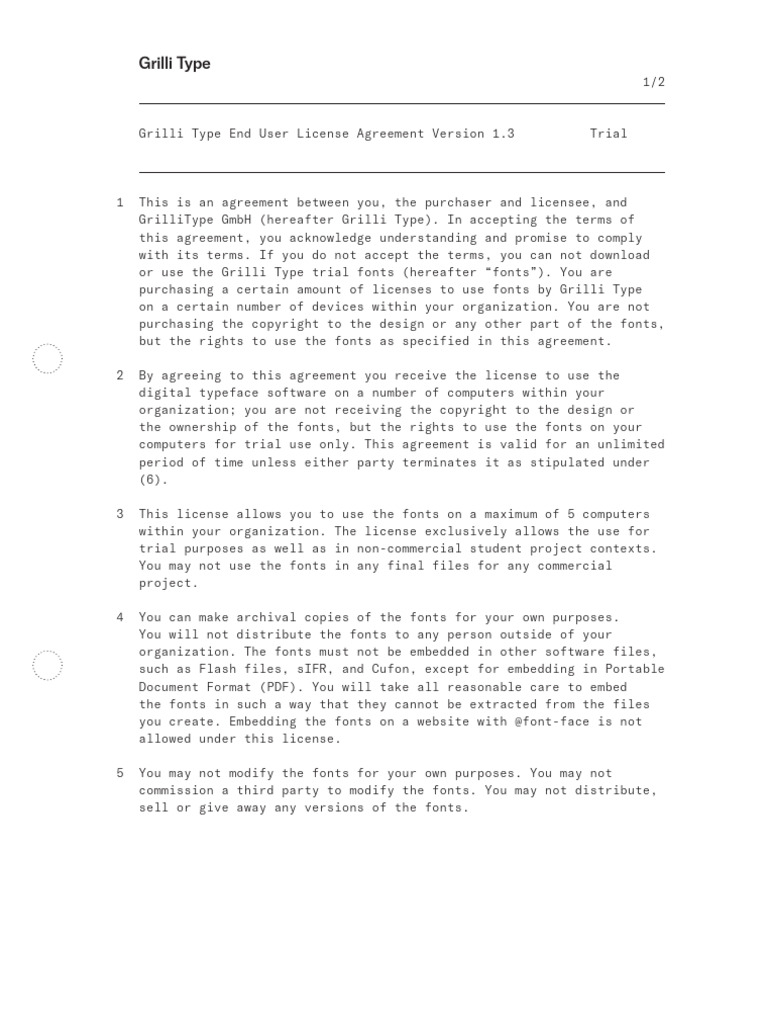 Grilli Type

1/2

Grilli Type End User License Agreement Version 1.3 Trial

1 This is an agreement between you, the purchaser and licensee, and GrilliType GmbH (hereafter Grilli Type). In accepting the terms of this agreement, you acknowledge understanding and promise to comply with its terms. If you do not accept the terms, you can not download or use the Grilli Type trial fonts (hereafter “fonts”). You are purchasing a certain amount of licenses to use fonts by Grilli Type on a certain number of devices within your organization. You are not purchasing the copyright to the design or any other part of the fonts, but the rights to use the fonts as specified in this agreement.

2 By agreeing to this agreement you receive the license to use the digital typeface software on a number of computers within your organization; you are not receiving the copyright to the design or the ownership of the fonts, but the rights to use the fonts on your computers for trial use only. This agreement is valid for an unlimited period of time unless either party terminates it as stipulated under (6).

3 This license allows you to use the fonts on a maximum of 5 computers within your organization. The license exclusively allows the use for trial purposes as well as in non-commercial student project contexts. You may not use the fonts in any final files for any commercial project.

4 You can make archival copies of the fonts for your own purposes. You will not distribute the fonts to any person outside of your organization. The fonts must not be embedded in other software files, such as Flash files, sIFR, and Cufon, except for embedding in Portable Document Format (PDF). You will take all reasonable care to embed the fonts in such a way that they cannot be extracted from the files you create. Embedding the fonts on a website with @font-face is not allowed under this license.

5 You may not modify the fonts for your own purposes. You may not commission a third party to modify the fonts. You may not distribute, sell or give away any versions of the fonts.